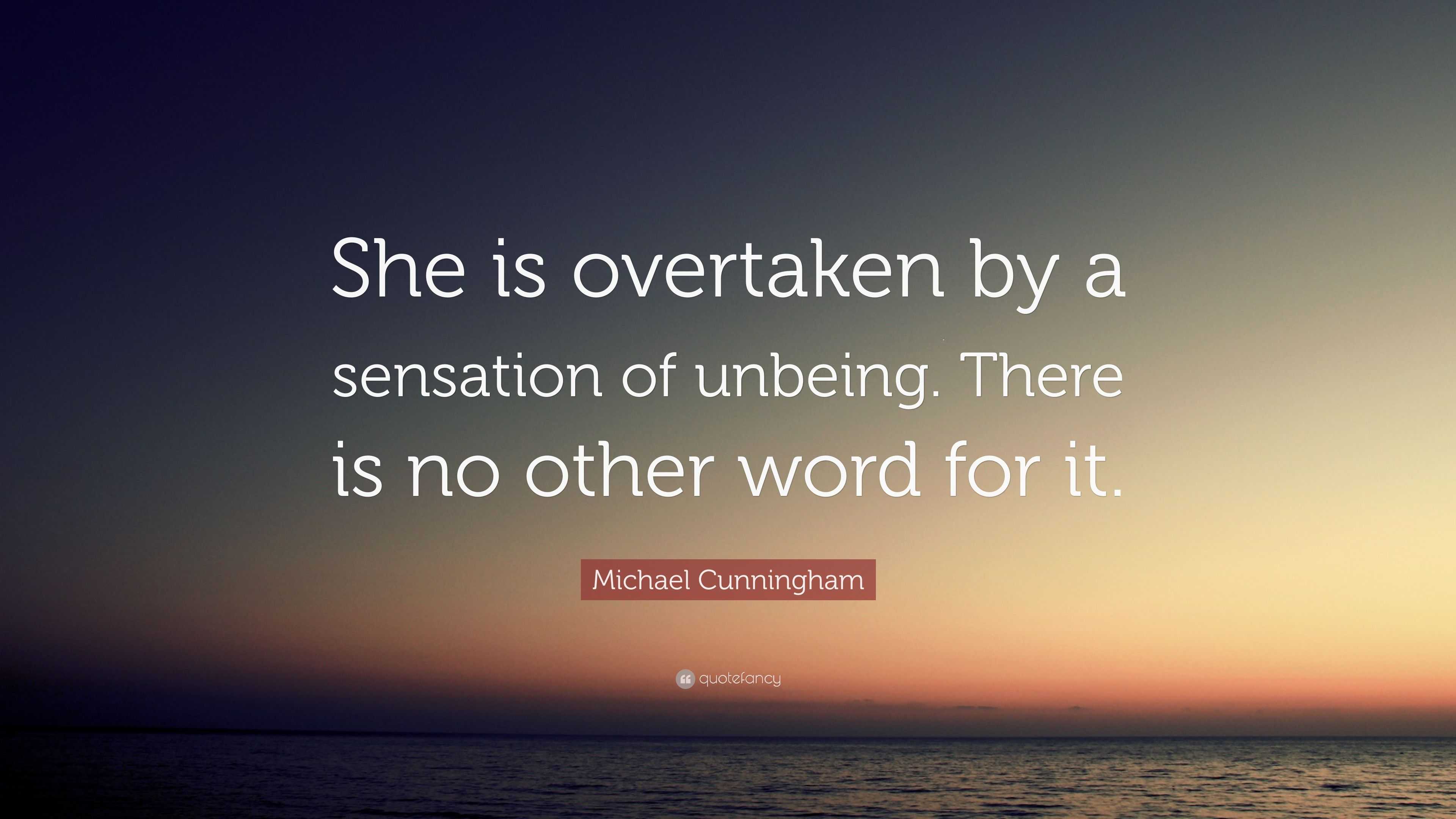 She is overtaken by a sensation of unbeing. There is no other word for it.

Michael Cunningham

quotefancy